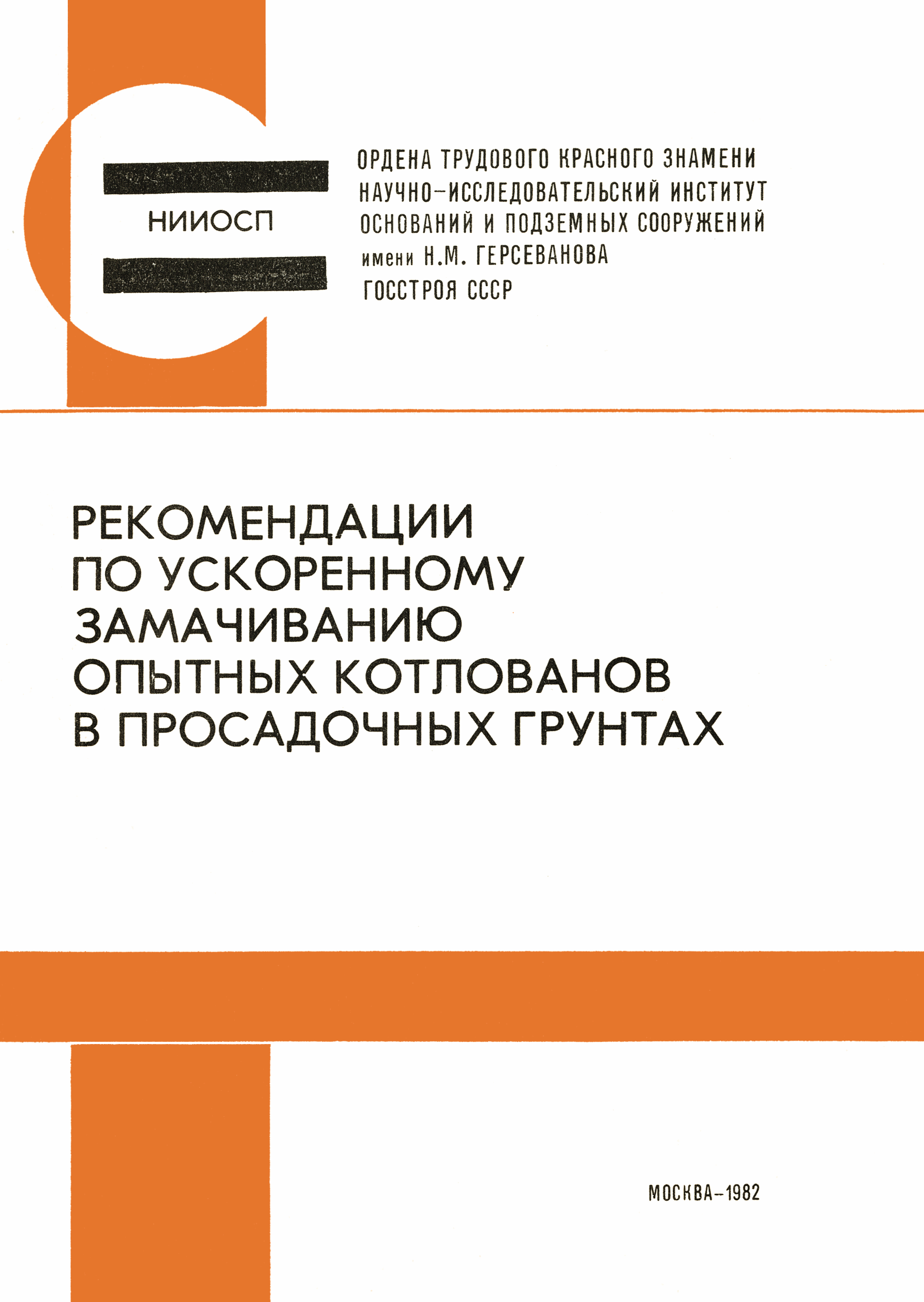 НИИОСП

ОРДЕНА ТРУДОВОГО КРАСНОГО ЗНАМЕНИ НАУЧНО-ИССЛЕДОВАТЕЛЬСКИЙ ИНСТИТУТ ОСНОВАНИЙ И ПОДЗЕМНЫХ СООРУЖЕНИЙ имени Н.М. ГЕРСЕВАНОВА ГОССТРОЯ СССР

РЕКОМЕНДАЦИИ ПО УСКОРЕННОМУ ЗАМАЧИВАНИЮ ОПЫТНЫХ КОТЛОВАНОВ В ПРОСАДОЧНЫХ ГРУНТАХ

МОСКВА-1982